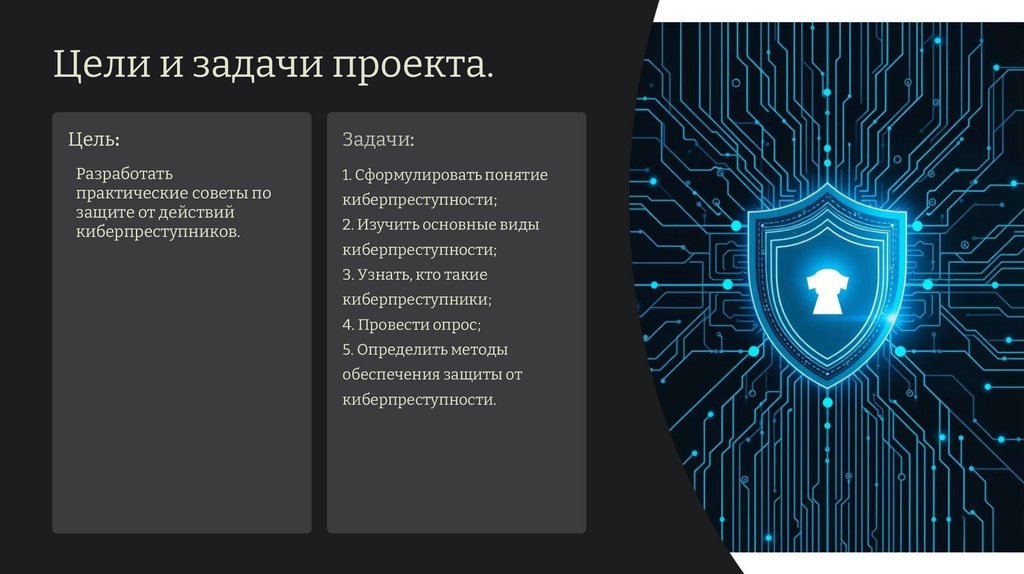 Цели и задачи проекта.

Цель:

Разработать практические советы по защите от действий киберпреступников.

Задачи:

1. Сформулировать понятие киберпреступности;
2. Изучить основные виды киберпреступности;
3. Узнать, кто такие киберпреступники;
4. Провести опрос;
5. Определить методы обеспечения защиты от киберпреступности.